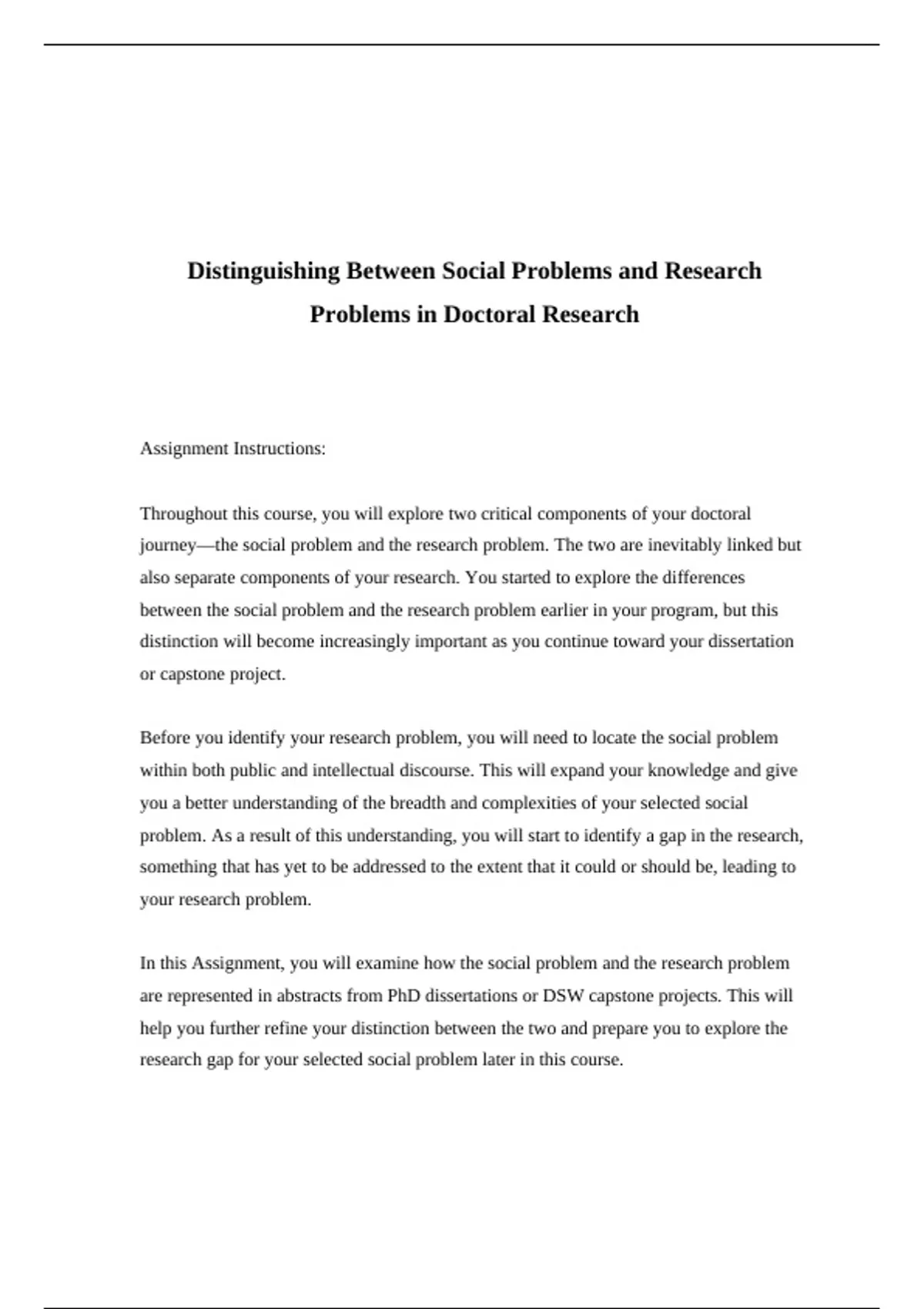 Distinguishing Between Social Problems and Research Problems in Doctoral Research

Assignment Instructions:

Throughout this course, you will explore two critical components of your doctoral journey—the social problem and the research problem. The two are inevitably linked but also separate components of your research. You started to explore the differences between the social problem and the research problem earlier in your program, but this distinction will become increasingly important as you continue toward your dissertation or capstone project.

Before you identify your research problem, you will need to locate the social problem within both public and intellectual discourse. This will expand your knowledge and give you a better understanding of the breadth and complexities of your selected social problem. As a result of this understanding, you will start to identify a gap in the research, something that has yet to be addressed to the extent that it could or should be, leading to your research problem.

In this Assignment, you will examine how the social problem and the research problem are represented in abstracts from PhD dissertations or DSW capstone projects. This will help you further refine your distinction between the two and prepare you to explore the research gap for your selected social problem later in this course.